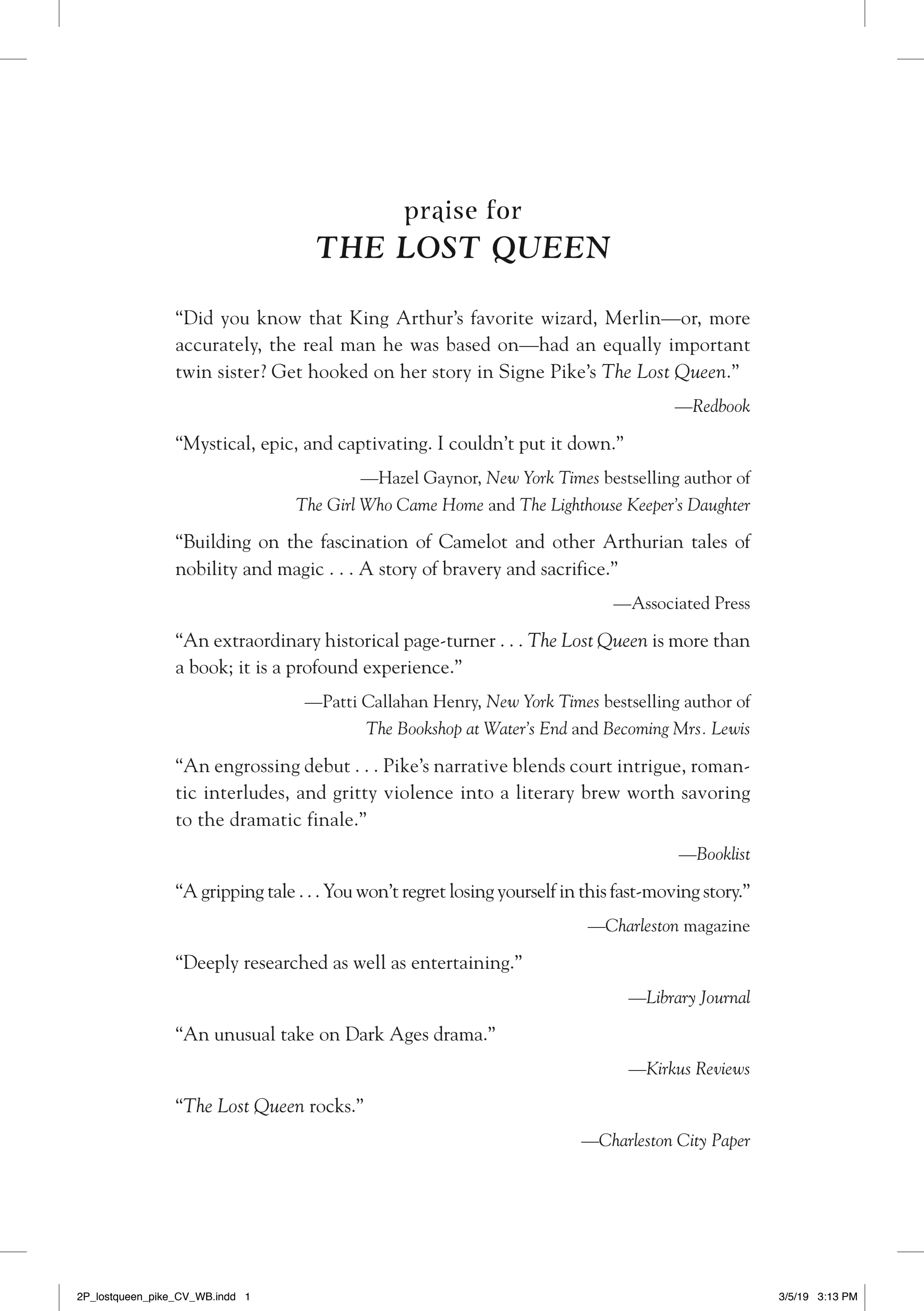 praise for
THE LOST QUEEN

“Did you know that King Arthur’s favorite wizard, Merlin—or, more accurately, the real man he was based on—had an equally important twin sister? Get hooked on her story in Signe Pike’s The Lost Queen.”

—Redbook

“Mystical, epic, and captivating. I couldn’t put it down.”

—Hazel Gaynor, New York Times bestselling author of The Girl Who Came Home and The Lighthouse Keeper’s Daughter

“Building on the fascination of Camelot and other Arthurian tales of nobility and magic . . . A story of bravery and sacrifice.”

—Associated Press

“An extraordinary historical page-turner . . . The Lost Queen is more than a book; it is a profound experience.”

—Patti Callahan Henry, New York Times bestselling author of The Bookshop at Water’s End and Becoming Mrs. Lewis

“An engrossing debut . . . Pike’s narrative blends court intrigue, romantic interludes, and gritty violence into a literary brew worth savoring to the dramatic finale.”

—Booklist

“A gripping tale . . . You won’t regret losing yourself in this fast-moving story.”

—Charleston magazine

“Deeply researched as well as entertaining.”

—Library Journal

“An unusual take on Dark Ages drama.”

—Kirkus Reviews

“The Lost Queen rocks.”

—Charleston City Paper

2P_lostqueen_pike_CV_WB.indd 1 3/5/19 3:13 PM